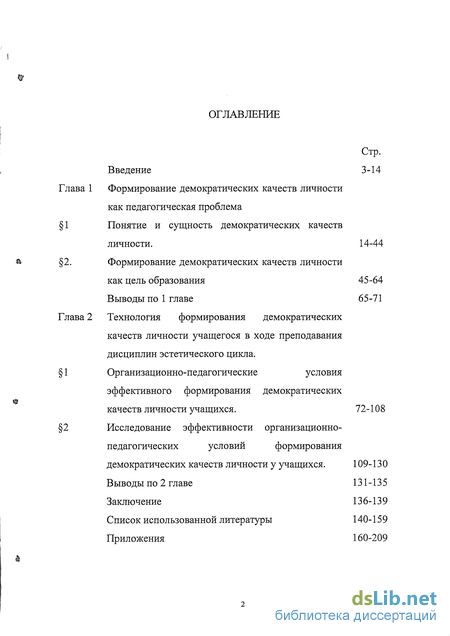 ОГЛАВЛЕНИЕ

| | | Стр. |
|---|---|---|
| | Введение | 3-14 |
| Глава 1 | Формирование демократических качеств личности как педагогическая проблема | |
| §1 | Понятие и сущность демократических качеств личности. | 14-44 |
| §2. | Формирование демократических качеств личности как цель образования | 45-64 |
| | Выводы по 1 главе | 65-71 |
| Глава 2 | Технология формирования демократических качеств личности учащегося в ходе преподавания дисциплин эстетического цикла. | |
| §1 | Организационно-педагогические условия эффективного формирования демократических качеств личности учащихся. | 72-108 |
| §2 | Исследование эффективности организационно-педагогических условий формирования демократических качеств личности у учащихся. | 109-130 |
| | Выводы по 2 главе | 131-135 |
| | Заключение | 136-139 |
| | Список использованной литературы | 140-159 |
| | Приложения | 160-209 |

2

dsLib.net
библиотека диссертаций